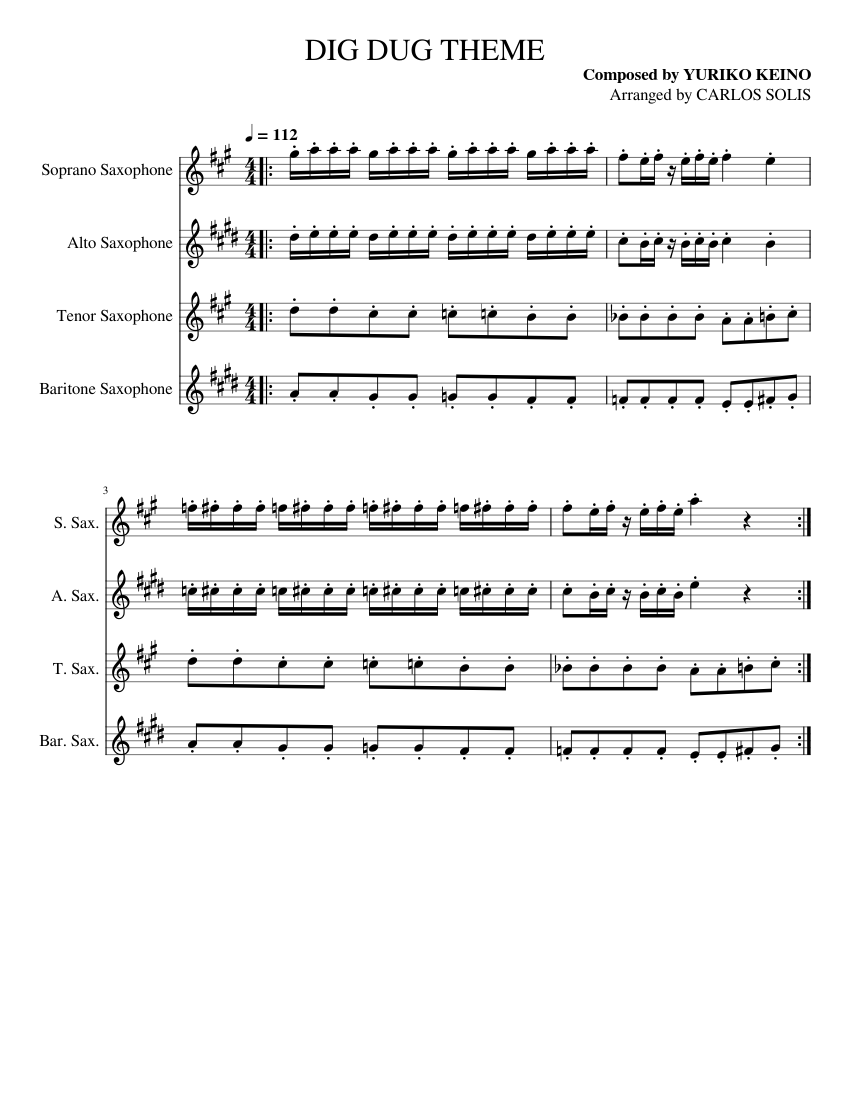 DIG DUG THEME

Composed by YURIKO KEINO
Arranged by CARLOS SOLIS

♩ = 112

Soprano Saxophone

Alto Saxophone

Tenor Saxophone

Baritone Saxophone

3

S. Sax.

A. Sax.

T. Sax.

Bar. Sax.